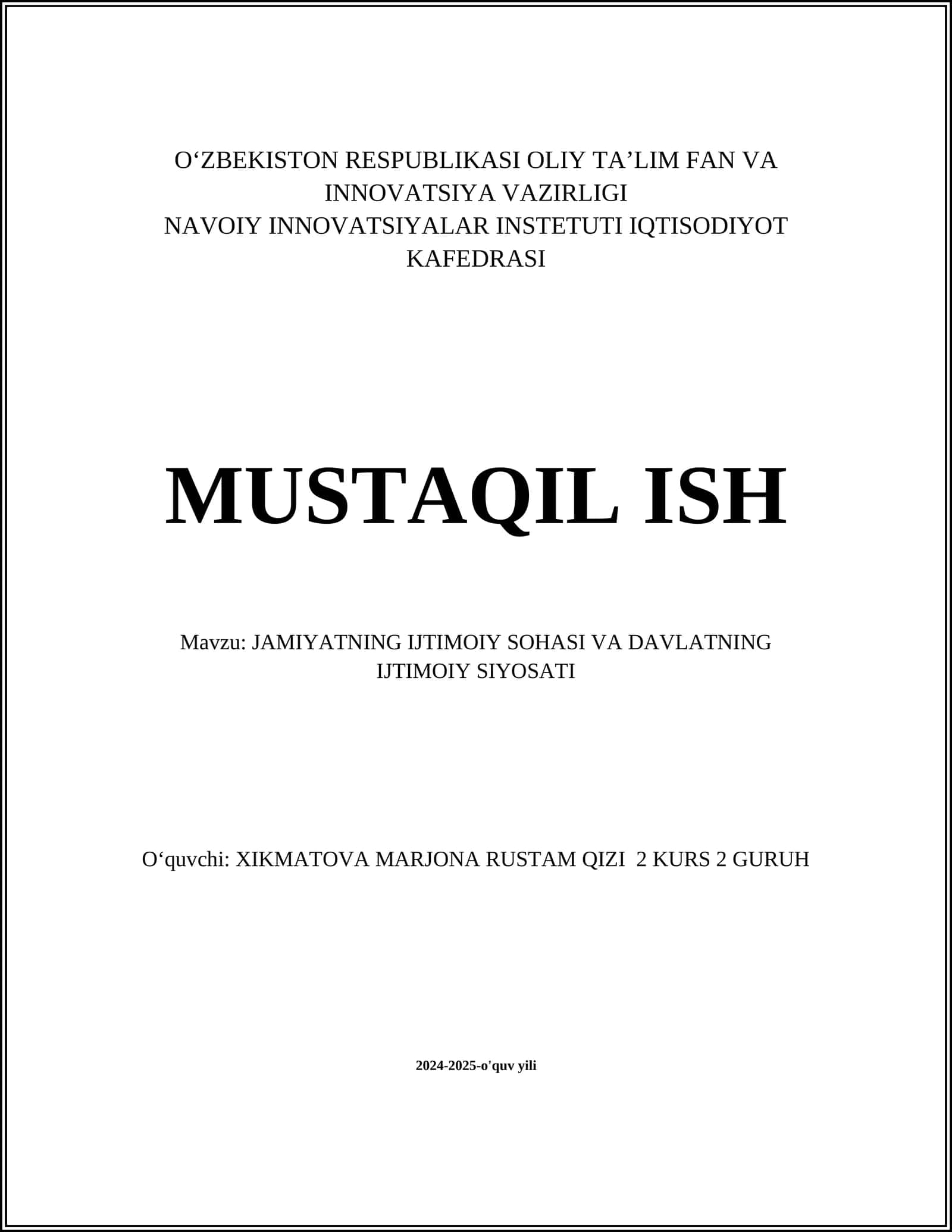 O‘ZBEKISTON RESPUBLIKASI OLIY TA’LIM FAN VA INNOVATSIYA VAZIRLIGI
NAVOIY INNOVATSIYALAR INSTETUTI IQTISODIYOT KAFEDRASI

MUSTAQIL ISH

Mavzu: JAMIYATNING IJTIMOIY SOHASI VA DAVLATNING IJTIMOIY SIYOSATI

O‘quvchi: XIKMATOVA MARJONA RUSTAM QIZI 2 KURS 2 GURUH

2024-2025-o'quv yili